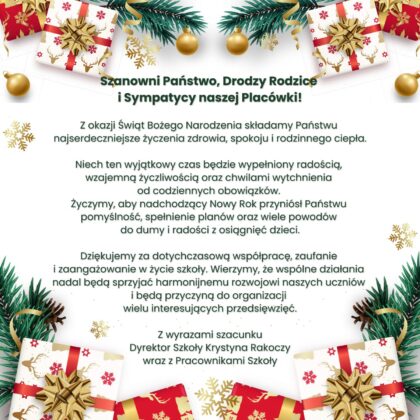 Szanowni Państwo, Drodzy Rodzice
i Sympatycy naszej Placówki!

Z okazji Świąt Bożego Narodzenia składamy Państwu najserdeczniejsze życzenia zdrowia, spokoju i rodzinnego ciepła.

Niech ten wyjątkowy czas będzie wypełniony radością, wzajemną życzliwością oraz chwilami wytchnienia od codziennych obowiązków.
Życzymy, aby nadchodzący Nowy Rok przyniósł Państwu pomyślność, spełnienie planów oraz wiele powodów do dumy i radości z osiągnięć dzieci.

Dziękujemy za dotychczasową współpracę, zaufanie i zaangażowanie w życie szkoły. Wierzymy, że wspólne działania nadal będą sprzyjać harmonijnemu rozwojowi naszych uczniów i będą przyczyną do organizacji wielu interesujących przedsięwzięć.

Z wyrazami szacunku
Dyrektor Szkoły Krystyna Rakoczy
wraz z Pracownikami Szkoły